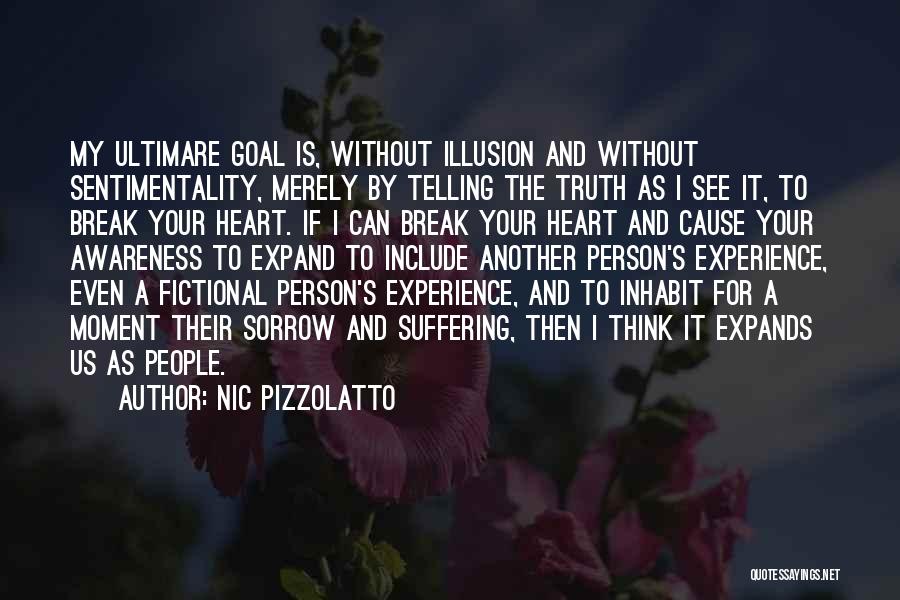 MY ULTIMARE GOAL IS, WITHOUT ILLUSION AND WITHOUT SENTIMENTALITY, MERELY BY TELLING THE TRUTH AS I SEE IT, TO BREAK YOUR HEART. IF I CAN BREAK YOUR HEART AND CAUSE YOUR AWARENESS TO EXPAND TO INCLUDE ANOTHER PERSON'S EXPERIENCE, EVEN A FICTIONAL PERSON'S EXPERIENCE, AND TO INHABIT FOR A MOMENT THEIR SORROW AND SUFFERING, THEN I THINK IT EXPANDS US AS PEOPLE.
AUTHOR: NIC PIZZOLATTO

QUOTESSAYINGS.NET